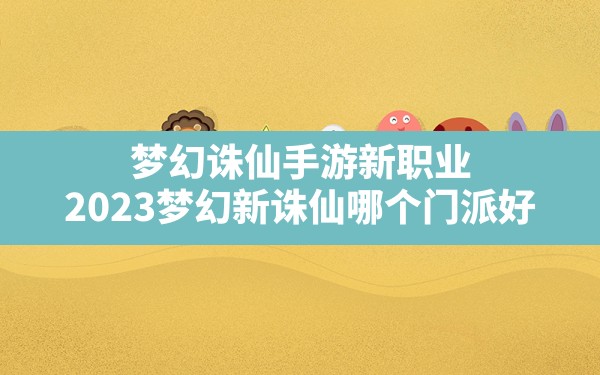 梦幻诛仙手游新职业
2023梦幻新诛仙哪个门派好